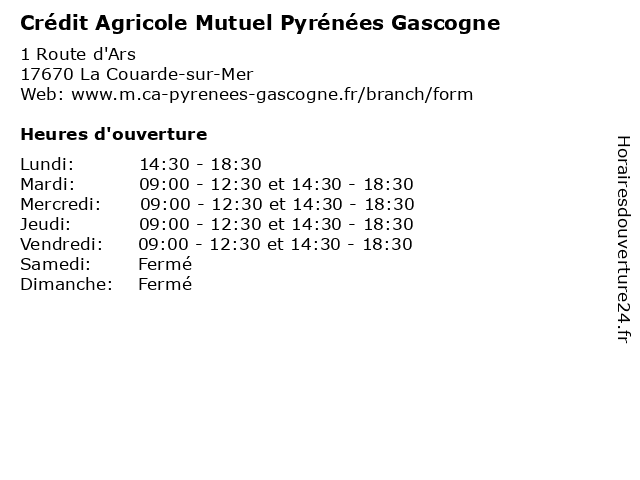 Crédit Agricole Mutuel Pyrénées Gascogne
1 Route d'Ars
17670 La Couarde-sur-Mer
Web: www.m.ca-pyrenees-gascogne.fr/branch/form

Heures d'ouverture

| | |
|---|---|
| Lundi: | 14:30 - 18:30 |
| Mardi: | 09:00 - 12:30 et 14:30 - 18:30 |
| Mercredi: | 09:00 - 12:30 et 14:30 - 18:30 |
| Jeudi: | 09:00 - 12:30 et 14:30 - 18:30 |
| Vendredi: | 09:00 - 12:30 et 14:30 - 18:30 |
| Samedi: | Fermé |
| Dimanche: | Fermé |

Horairesdouverture24.fr